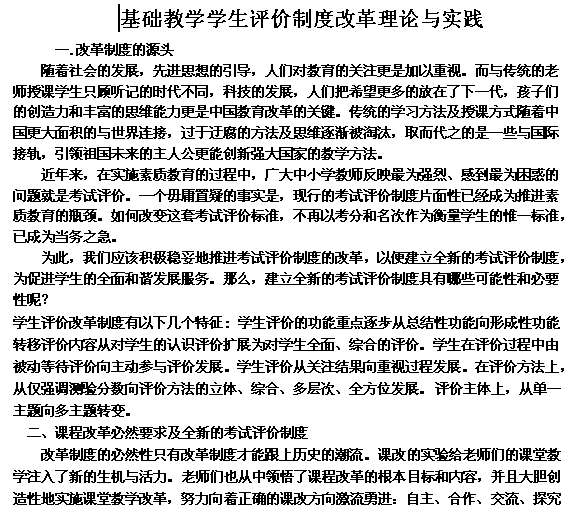 基础教学学生评价制度改革理论与实践

一.改革制度的源头

随着社会的发展，先进思想的引导，人们对教育的关注更是加以重视。而与传统的老师授课学生只顾听记的时代不同，科技的发展，人们把希望更多的放在了下一代，孩子们的创造力和丰富的思维能力更是中国教育改革的关键。传统的学习方法及授课方式随着中国更大面积的与世界连接，过于迂腐的方法及思维逐渐被淘汰，取而代之的是一些与国际接轨，引领祖国未来的主人公更能创新强大国家的教学方法。

近年来，在实施素质教育的过程中，广大中小学教师反映最为强烈、感到最为困惑的问题就是考试评价。一个毋庸置疑的事实是，现行的考试评价制度片面性已经成为推进素质教育的瓶颈。如何改变这套考试评价标准，不再以考分和名次作为衡量学生的惟一标准，已成为当务之急。

为此，我们应该积极稳妥地推进考试评价制度的改革，以便建立全新的考试评价制度，为促进学生的全面和谐发展服务。那么，建立全新的考试评价制度具有哪些可能性和必要性呢?

学生评价改革制度有以下几个特征：学生评价的功能重点逐步从总结性功能向形成性功能转移评价内容从对学生的认识评价扩展为对学生全面、综合的评价。学生在评价过程中由被动等待评价向主动参与评价发展。学生评价从关注结果向重视过程发展。在评价方法上，从仅强调测验分数向评价方法的立体、综合、多层次、全方位发展。评价主体上，从单一主题向多主题转变。

二、课程改革必然要求及全新的考试评价制度

改革制度的必然性只有改革制度才能跟上历史的潮流。课改的实验给老师们的课堂教学注入了新的生机与活力。老师们也从中领悟了课程改革的根本目标和内容，并且大胆创造性地实施课堂教学改革，努力向着正确的课改方向激流勇进：自主、合作、交流、探究